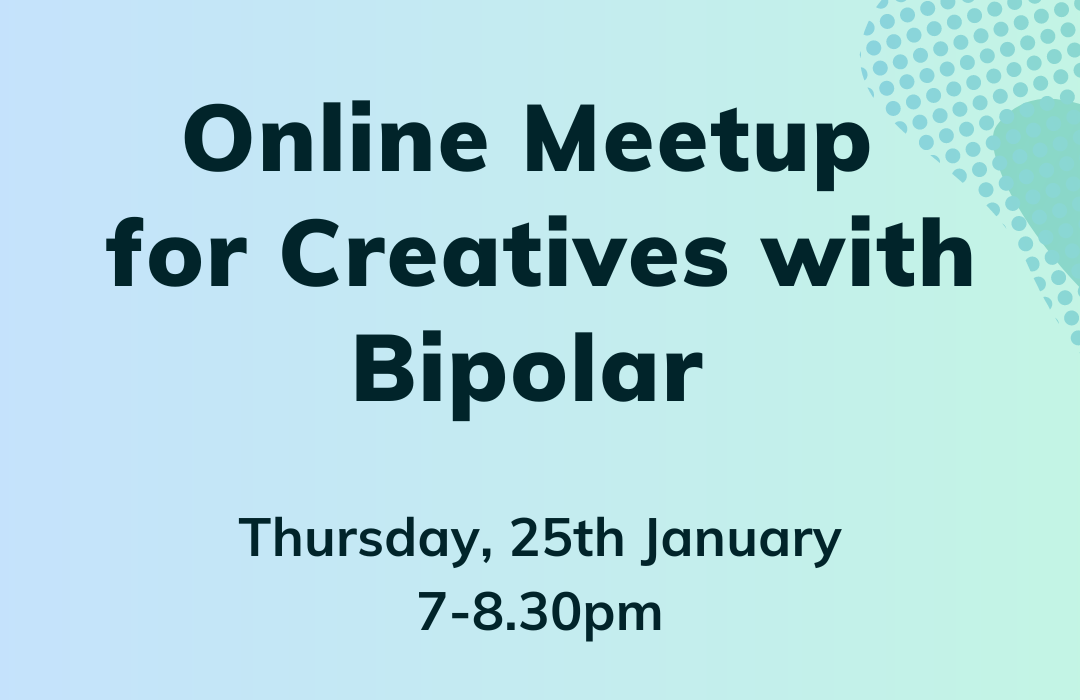 Online Meetup for Creatives with Bipolar

Thursday, 25th January
7-8.30pm